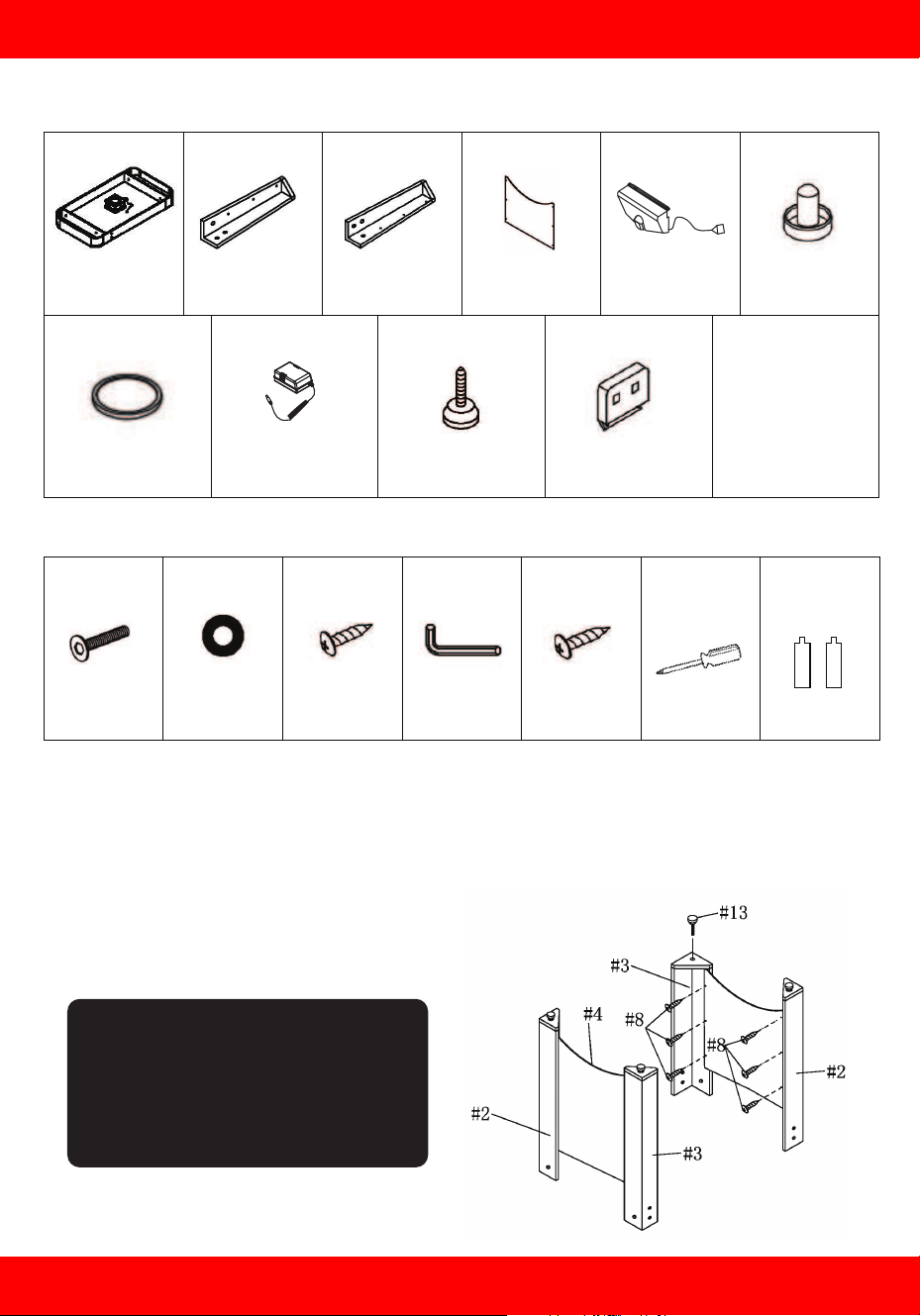 #13
#3
#4
#8
#8
#2
#2
#3